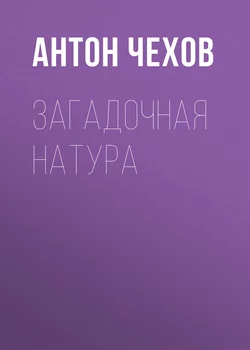 АНТОН ЧЕХОВ

ЗАГАДОЧНАЯ НАТУРА